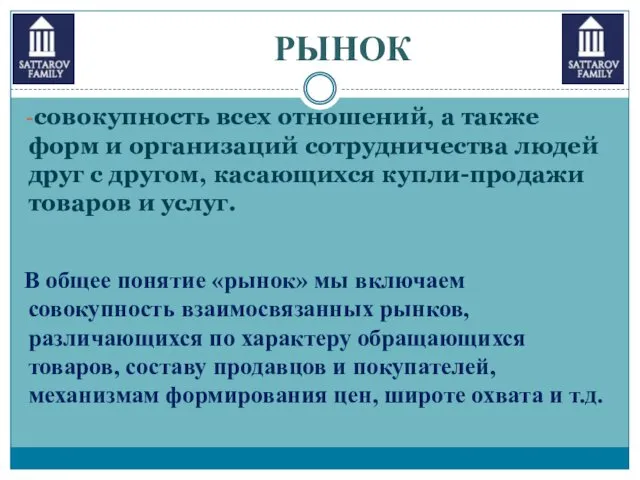 SATTAROV FAMILY

РЫНОК

SATTAROV FAMILY

-совокупность всех отношений, а также форм и организаций сотрудничества людей друг с другом, касающихся купли-продажи товаров и услуг.

В общее понятие «рынок» мы включаем совокупность взаимосвязанных рынков, различающихся по характеру обращающихся товаров, составу продавцов и покупателей, механизмам формирования цен, широте охвата и т.д.